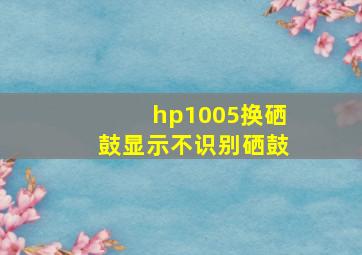 hp1005换硒鼓显示不识别硒鼓